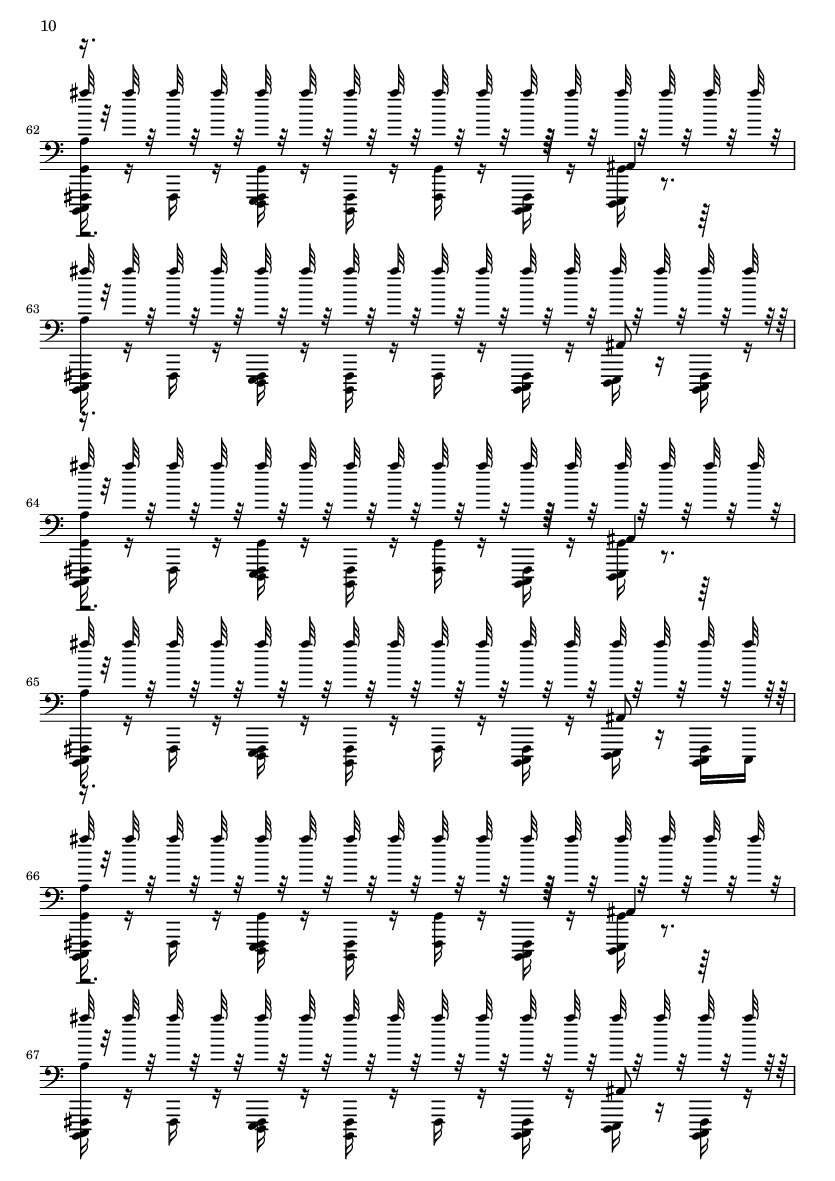 10

62

63

64

65

66

67